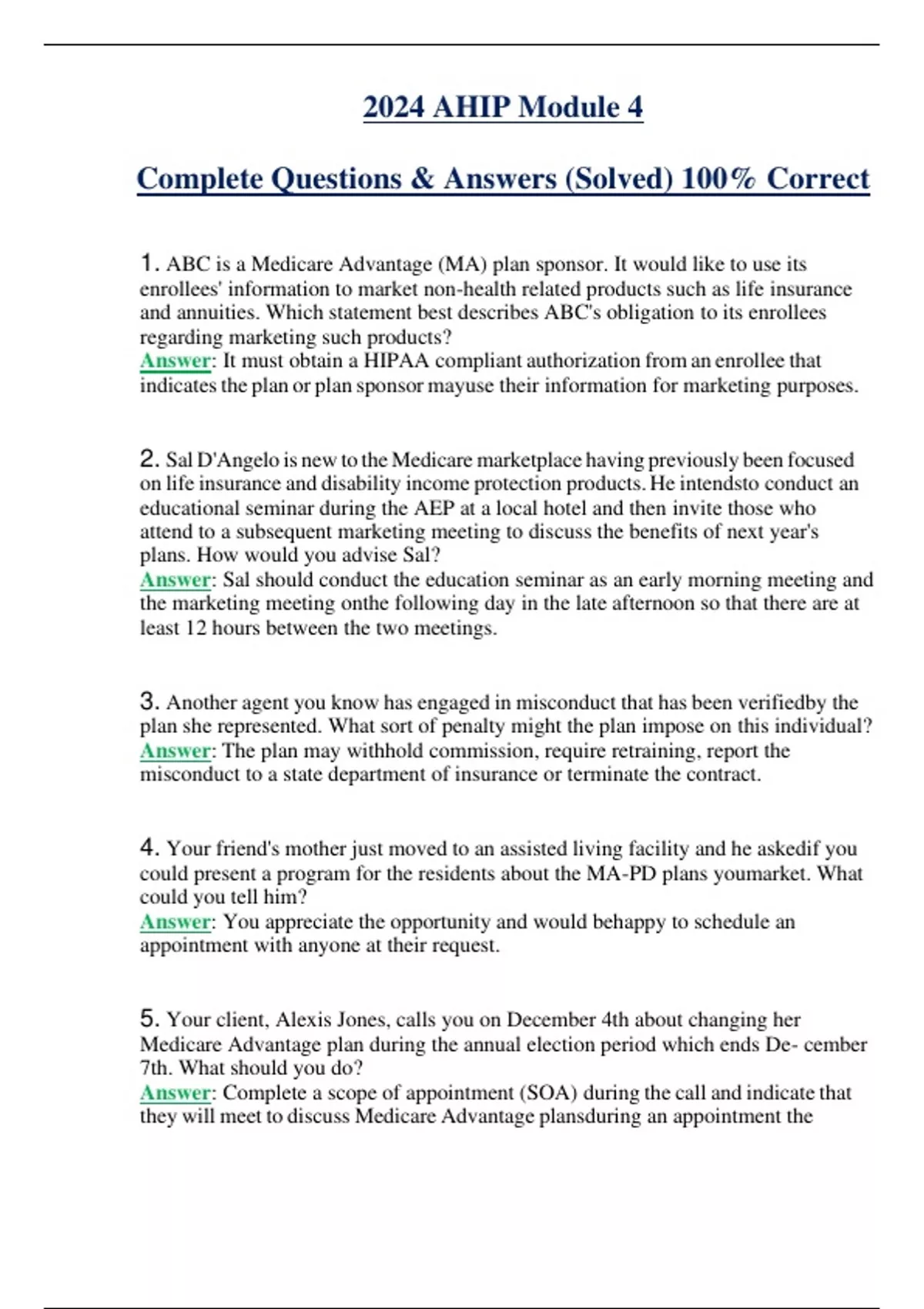 2024 AHIP Module 4

Complete Questions & Answers (Solved) 100% Correct

1. ABC is a Medicare Advantage (MA) plan sponsor. It would like to use its enrollees' information to market non-health related products such as life insurance and annuities. Which statement best describes ABC's obligation to its enrollees regarding marketing such products?
Answer: It must obtain a HIPAA compliant authorization from an enrollee that indicates the plan or plan sponsor mayuse their information for marketing purposes.

2. Sal D'Angelo is new to the Medicare marketplace having previously been focused on life insurance and disability income protection products. He intendsto conduct an educational seminar during the AEP at a local hotel and then invite those who attend to a subsequent marketing meeting to discuss the benefits of next year's plans. How would you advise Sal?
Answer: Sal should conduct the education seminar as an early morning meeting and the marketing meeting onthe following day in the late afternoon so that there are at least 12 hours between the two meetings.

3. Another agent you know has engaged in misconduct that has been verifiedby the plan she represented. What sort of penalty might the plan impose on this individual?
Answer: The plan may withhold commission, require retraining, report the misconduct to a state department of insurance or terminate the contract.

4. Your friend's mother just moved to an assisted living facility and he askedif you could present a program for the residents about the MA-PD plans youmarket. What could you tell him?
Answer: You appreciate the opportunity and would behappy to schedule an appointment with anyone at their request.

5. Your client, Alexis Jones, calls you on December 4th about changing her Medicare Advantage plan during the annual election period which ends De- cember 7th. What should you do?
Answer: Complete a scope of appointment (SOA) during the call and indicate that they will meet to discuss Medicare Advantage plansduring an appointment the